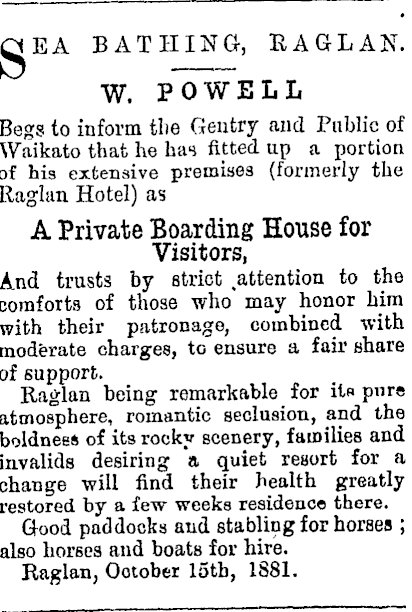 SEA BATHING, RAGLAN.

W. POWELL

Begs to inform the Gentry and Public of Waikato that he has fitted up a portion of his extensive premises (formerly the Raglan Hotel) as

A Private Boarding House for Visitors,

And trusts by strict attention to the comforts of those who may honor him with their patronage, combined with moderate charges, to ensure a fair share of support.

Raglan being remarkable for its pure atmosphere, romantic seclusion, and the boldness of its rocky scenery, families and invalids desiring a quiet resort for a change will find their health greatly restored by a few weeks residence there.

Good paddocks and stabling for horses; also horses and boats for hire.

Raglan, October 15th, 1881.